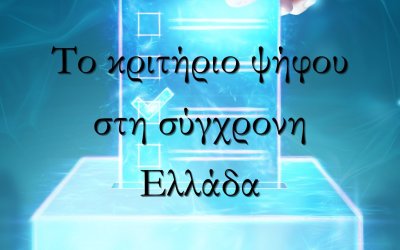 Το κριτήριο ψήφου στη σύγχρονη Ελλάδα